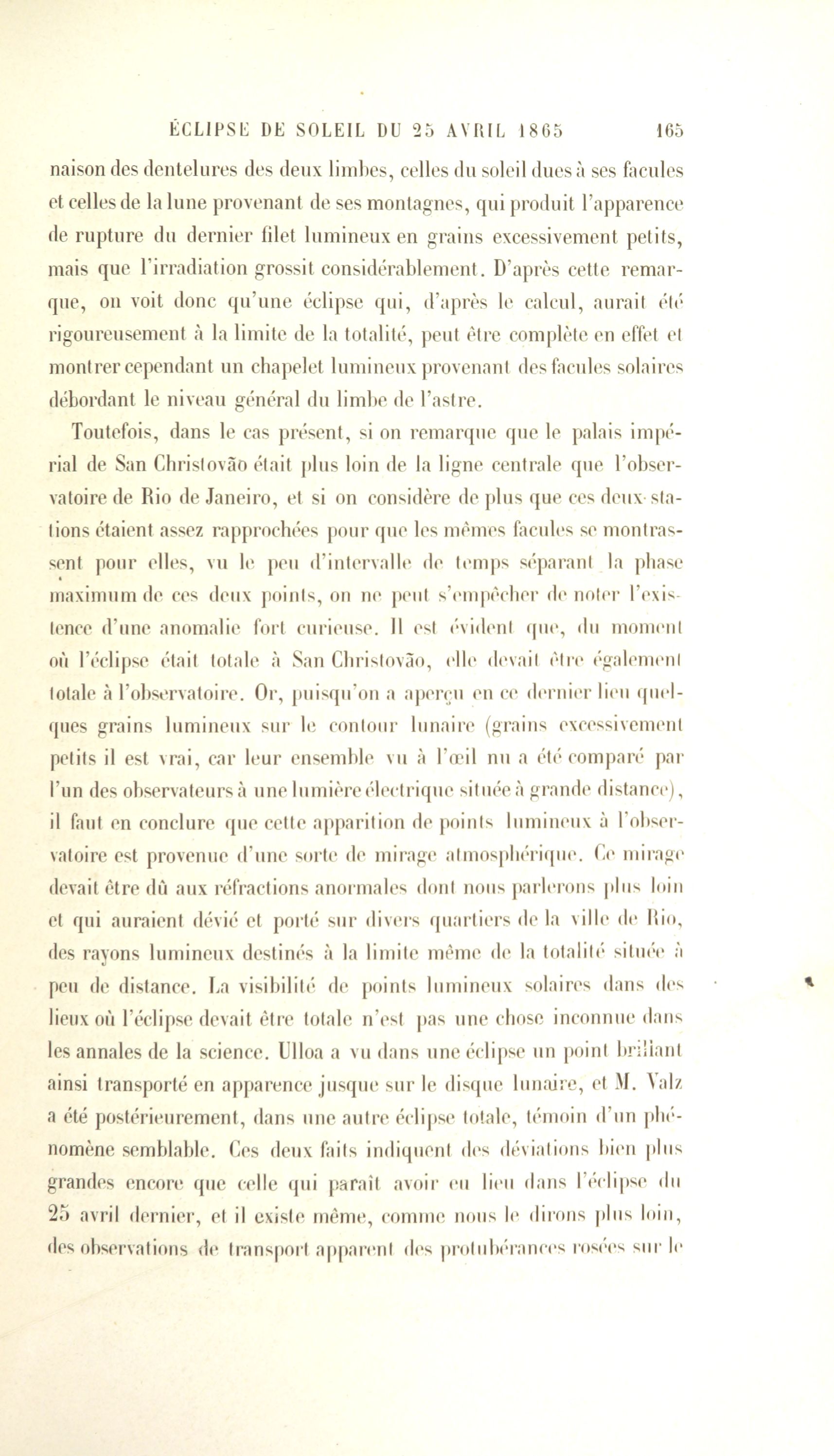 ÉCLIPSE DE SOLEIL DU 25 AVRIL 1865 165

naison des dentelures des deux limbes, celles du soleil dues à ses facules et celles de la lune provenant de ses montagnes, qui produit l'apparence de rupture du dernier filet lumineux en grains excessivement petits, mais que l'irradiation grossit considérablement. D'après cette remarque, on voit donc qu'une éclipse qui, d'après le calcul, aurait été rigoureusement à la limite de la totalité, peut être complète en effet et montrer cependant un chapelet lumineux provenant des facules solaires débordant le niveau général du limbe de l'astre.

Toutefois, dans le cas présent, si on remarque que le palais impérial de San Christovão était plus loin de la ligne centrale que l'observatoire de Rio de Janeiro, et si on considère de plus que ces deux stations étaient assez rapprochées pour que les mêmes facules se montrassent pour elles, vu le peu d'intervalle de temps séparant la phase maximum de ces deux points, on ne peut s'empêcher de noter l'existence d'une anomalie fort curieuse. Il est évident que, du moment où l'éclipse était totale à San Christovão, elle devait être également totale à l'observatoire. Or, puisqu'on a aperçu en ce dernier lieu quelques grains lumineux sur le contour lunaire (grains excessivement petits il est vrai, car leur ensemble vu à l'œil nu a été comparé par l'un des observateurs à une lumière électrique située à grande distance), il faut en conclure que cette apparition de points lumineux à l'observatoire est provenue d'une sorte de mirage atmosphérique. Ce mirage devait être dû aux réfractions anormales dont nous parlerons plus loin et qui auraient dévié et porté sur divers quartiers de la ville de Rio, des rayons lumineux destinés à la limite même de la totalité située à peu de distance. La visibilité de points lumineux solaires dans des lieux où l'éclipse devait être totale n'est pas une chose inconnue dans les annales de la science. Ulloa a vu dans une éclipse un point brillant ainsi transporté en apparence jusque sur le disque lunaire, et M. Valz a été postérieurement, dans une autre éclipse totale, témoin d'un phénomène semblable. Ces deux faits indiquent des déviations bien plus grandes encore que celle qui paraît avoir eu lieu dans l'éclipse du 25 avril dernier, et il existe même, comme nous le dirons plus loin, des observations de transport apparent des protubérances rosées sur le